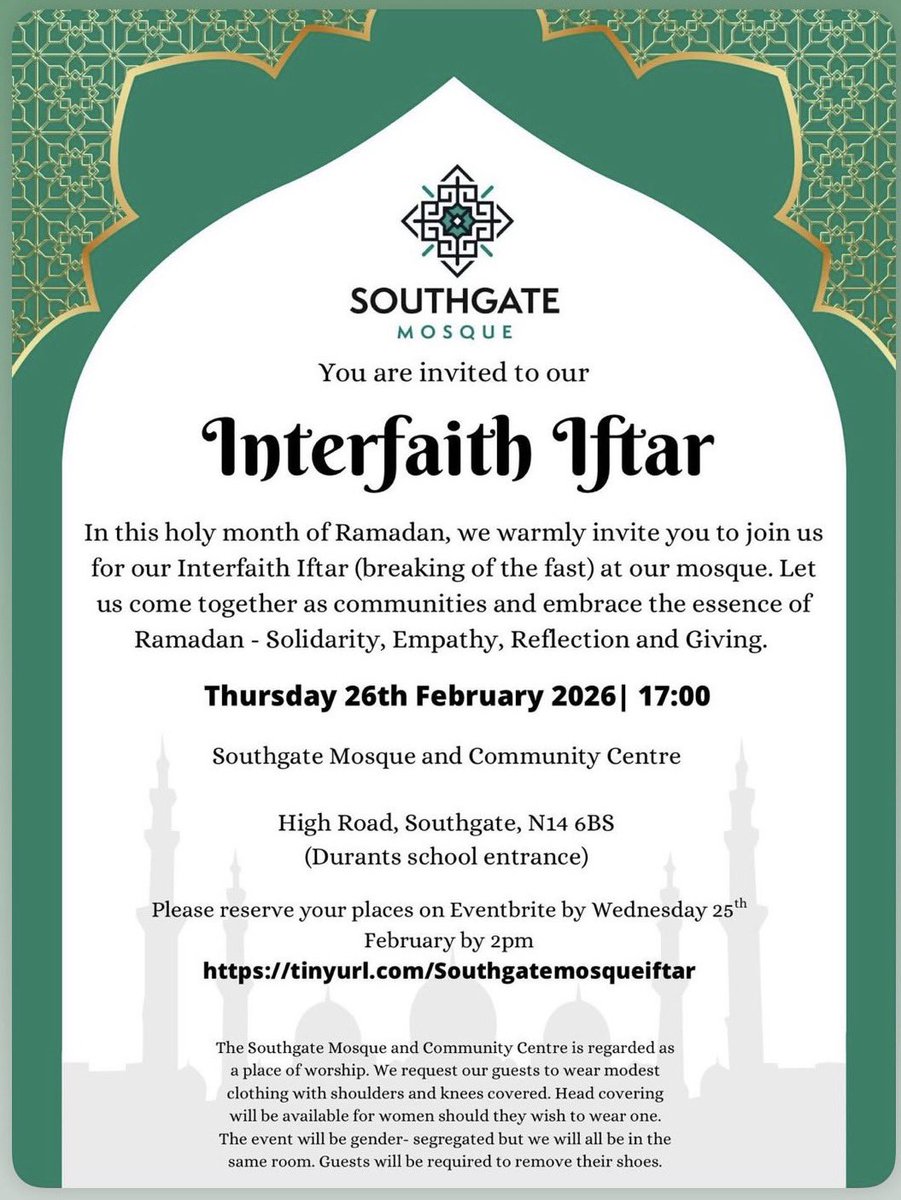 SOUTHGATE
MOSQUE

You are invited to our

Interfaith Iftar

In this holy month of Ramadan, we warmly invite you to join us for our Interfaith Iftar (breaking of the fast) at our mosque. Let us come together as communities and embrace the essence of Ramadan - Solidarity, Empathy, Reflection and Giving.

Thursday 26th February 2026| 17:00

Southgate Mosque and Community Centre

High Road, Southgate, N14 6BS
(Durants school entrance)

Please reserve your places on Eventbrite by Wednesday 25th February by 2pm
https://tinyurl.com/Southgatemosqueiftar

The Southgate Mosque and Community Centre is regarded as a place of worship. We request our guests to wear modest clothing with shoulders and knees covered. Head covering will be available for women should they wish to wear one. The event will be gender- segregated but we will all be in the same room. Guests will be required to remove their shoes.